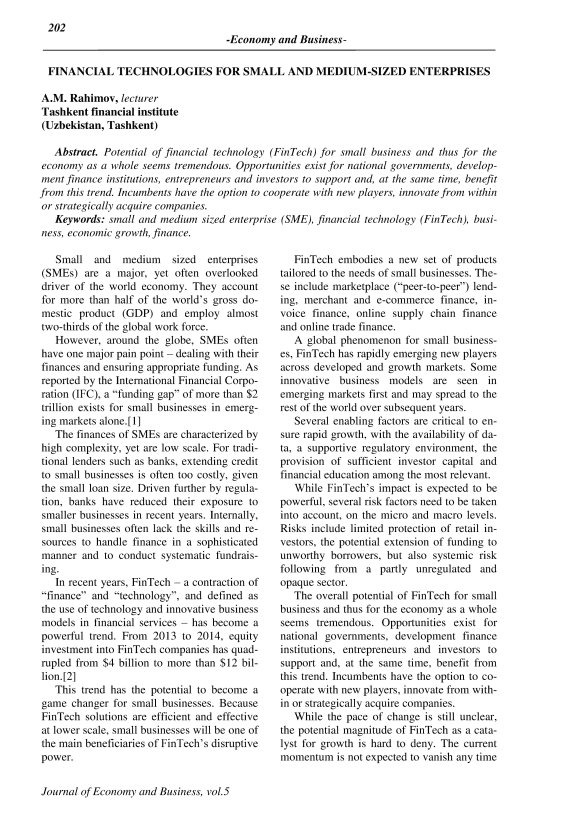 202

-Economy and Business-

FINANCIAL TECHNOLOGIES FOR SMALL AND MEDIUM-SIZED ENTERPRISES

A.M. Rahimov, lecturer
Tashkent financial institute
(Uzbekistan, Tashkent)

Abstract. Potential of financial technology (FinTech) for small business and thus for the economy as a whole seems tremendous. Opportunities exist for national governments, development finance institutions, entrepreneurs and investors to support and, at the same time, benefit from this trend. Incumbents have the option to cooperate with new players, innovate from within or strategically acquire companies.

Keywords: small and medium sized enterprise (SME), financial technology (FinTech), business, economic growth, finance.

Small and medium sized enterprises (SMEs) are a major, yet often overlooked driver of the world economy. They account for more than half of the world's gross domestic product (GDP) and employ almost two-thirds of the global work force.

However, around the globe, SMEs often have one major pain point – dealing with their finances and ensuring appropriate funding. As reported by the International Financial Corporation (IFC), a "funding gap" of more than $2 trillion exists for small businesses in emerging markets alone.[1]

The finances of SMEs are characterized by high complexity, yet are low scale. For traditional lenders such as banks, extending credit to small businesses is often too costly, given the small loan size. Driven further by regulation, banks have reduced their exposure to smaller businesses in recent years. Internally, small businesses often lack the skills and resources to handle finance in a sophisticated manner and to conduct systematic fundraising.

In recent years, FinTech – a contraction of "finance" and "technology", and defined as the use of technology and innovative business models in financial services – has become a powerful trend. From 2013 to 2014, equity investment into FinTech companies has quadrupled from $4 billion to more than $12 billion.[2]

This trend has the potential to become a game changer for small businesses. Because FinTech solutions are efficient and effective at lower scale, small businesses will be one of the main beneficiaries of FinTech's disruptive power.

FinTech embodies a new set of products tailored to the needs of small businesses. These include marketplace ("peer-to-peer") lending, merchant and e-commerce finance, invoice finance, online supply chain finance and online trade finance.

A global phenomenon for small businesses, FinTech has rapidly emerging new players across developed and growth markets. Some innovative business models are seen in emerging markets first and may spread to the rest of the world over subsequent years.

Several enabling factors are critical to ensure rapid growth, with the availability of data, a supportive regulatory environment, the provision of sufficient investor capital and financial education among the most relevant.

While FinTech's impact is expected to be powerful, several risk factors need to be taken into account, on the micro and macro levels. Risks include limited protection of retail investors, the potential extension of funding to unworthy borrowers, but also systemic risk following from a partly unregulated and opaque sector.

The overall potential of FinTech for small business and thus for the economy as a whole seems tremendous. Opportunities exist for national governments, development finance institutions, entrepreneurs and investors to support and, at the same time, benefit from this trend. Incumbents have the option to cooperate with new players, innovate from within or strategically acquire companies.

While the pace of change is still unclear, the potential magnitude of FinTech as a catalyst for growth is hard to deny. The current momentum is not expected to vanish any time

Journal of Economy and Business, vol.5